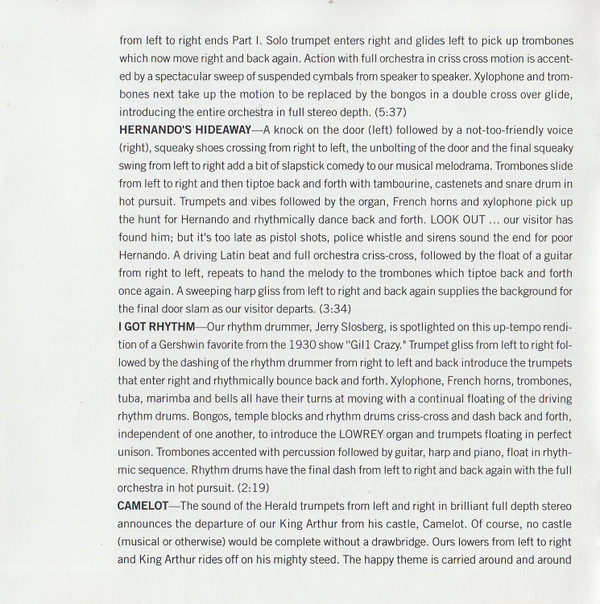 from left to right ends Part I. Solo trumpet enters right and glides left to pick up trombones which now move right and back again. Action with full orchestra in criss cross motion is accented by a spectacular sweep of suspended cymbals from speaker to speaker. Xylophone and trombones next take up the motion to be replaced by the bongos in a double cross over glide, introducing the entire orchestra in full stereo depth. (5:37)
HERNANDO'S HIDEAWAY—A knock on the door (left) followed by a not-too-friendly voice (right), squeaky shoes crossing from right to left, the unbolting of the door and the final squeaky swing from left to right add a bit of slapstick comedy to our musical melodrama. Trombones slide from left to right and then tiptoe back and forth with tambourine, castenets and snare drum in hot pursuit. Trumpets and vibes followed by the organ, French horns and xylophone pick up the hunt for Hernando and rhythmically dance back and forth. LOOK OUT ... our visitor has found him; but it's too late as pistol shots, police whistle and sirens sound the end for poor Hernando. A driving Latin beat and full orchestra criss-cross, followed by the float of a guitar from right to left, repeats to hand the melody to the trombones which tiptoe back and forth once again. A sweeping harp gliss from left to right and back again supplies the background for the final door slam as our visitor departs. (3:34)
I GOT RHYTHM—Our rhythm drummer, Jerry Slosberg, is spotlighted on this up-tempo rendition of a Gershwin favorite from the 1930 show "Gil1 Crazy." Trumpet gliss from left to right followed by the dashing of the rhythm drummer from right to left and back introduce the trumpets that enter right and rhythmically bounce back and forth. Xylophone, French horns, trombones, tuba, marimba and bells all have their turns at moving with a continual floating of the driving rhythm drums. Bongos, temple blocks and rhythm drums criss-cross and dash back and forth, independent of one another, to introduce the LOWREY organ and trumpets floating in perfect unison. Trombones accented with percussion followed by guitar, harp and piano, float in rhythmic sequence. Rhythm drums have the final dash from left to right and back again with the full orchestra in hot pursuit. (2:19)
CAMELOT—The sound of the Herald trumpets from left and right in brilliant full depth stereo announces the departure of our King Arthur from his castle, Camelot. Of course, no castle (musical or otherwise) would be complete without a drawbridge. Ours lowers from left to right and King Arthur rides off on his mighty steed. The happy theme is carried around and around